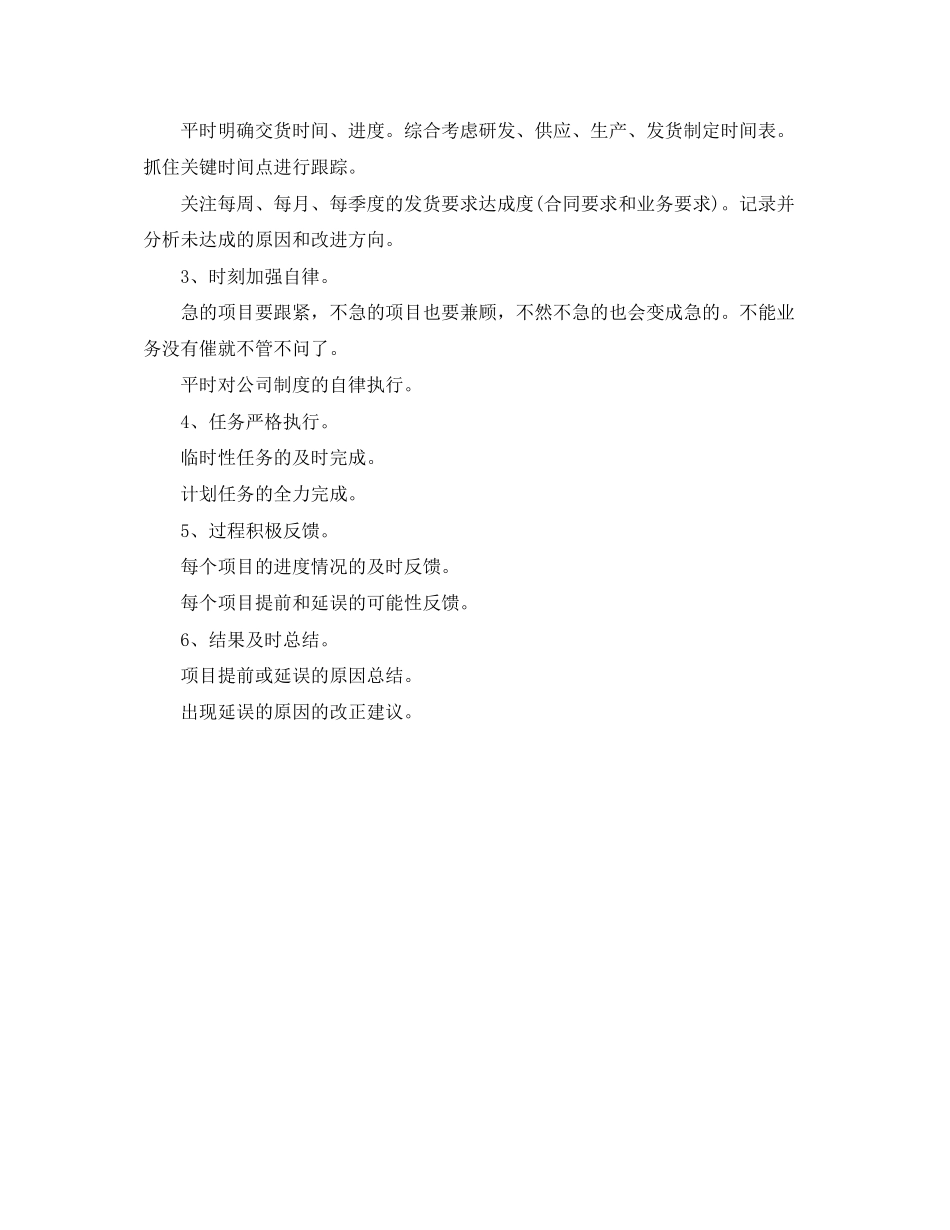 平时明确交货时间、进度。综合考虑研发、供应、生产、发货制定时间表。抓住关键时间点进行跟踪。

关注每周、每月、每季度的发货要求达成度(合同要求和业务要求)。记录并分析未达成的原因和改进方向。

3、时刻加强自律。

急的项目要跟紧，不急的项目也要兼顾，不然不急的也会变成急的。不能业务没有催就不管不问了。

平时对公司制度的自律执行。

4、任务严格执行。

临时性任务的及时完成。

计划任务的全力完成。

5、过程积极反馈。

每个项目的进度情况的及时反馈。

每个项目提前和延误的可能性反馈。

6、结果及时总结。

项目提前或延误的原因总结。

出现延误的原因的改正建议。